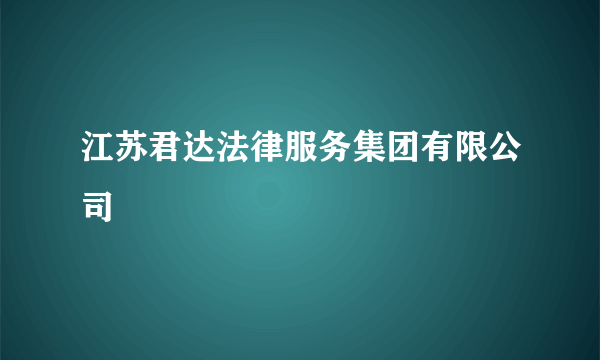 江苏君达法律服务集团有限公司